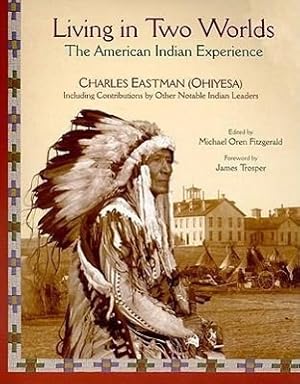 Living in Two Worlds
The American Indian Experience

CHARLES EASTMAN (OHIYESA)
Including Contributions by Other Notable Indian Leaders

Edited by
Michael Oren Fitzgerald

Foreword by
James Trosper